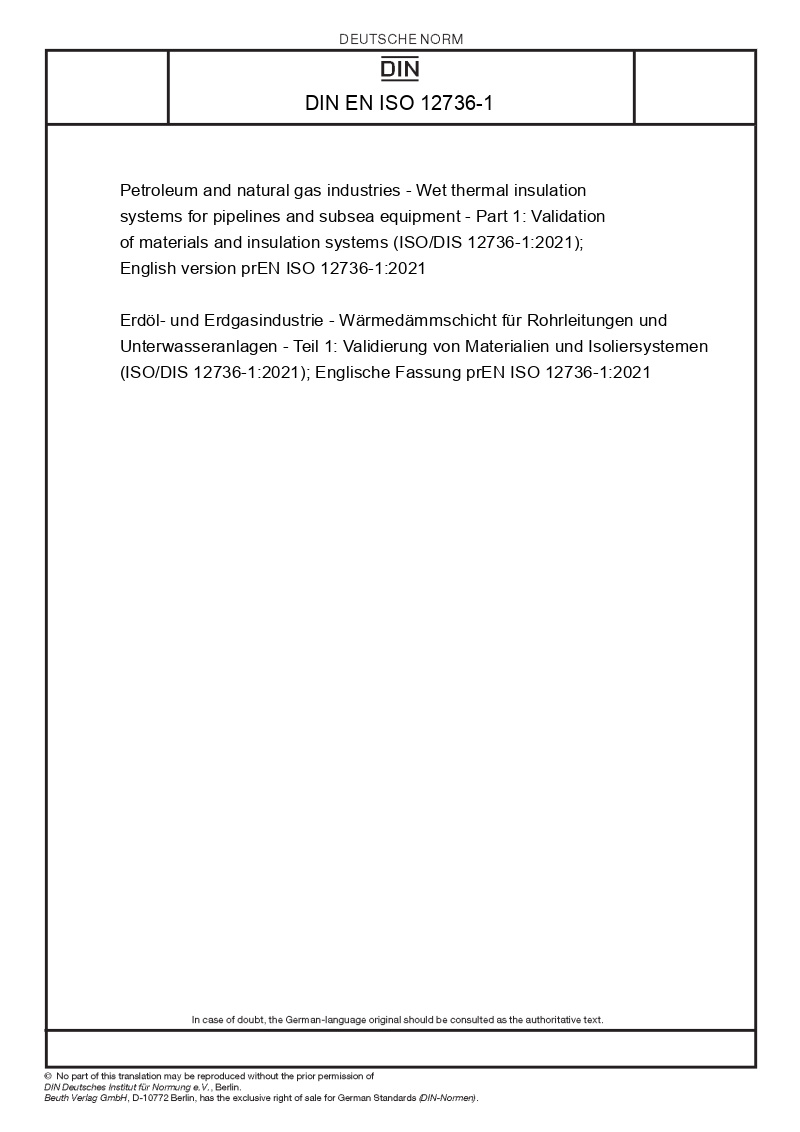 DEUTSCHE NORM

DIN

DIN EN ISO 12736-1

Petroleum and natural gas industries - Wet thermal insulation systems for pipelines and subsea equipment - Part 1: Validation of materials and insulation systems (ISO/DIS 12736-1:2021); English version prEN ISO 12736-1:2021

Erdöl- und Erdgasindustrie - Wärmedämmschicht für Rohrleitungen und Unterwasseranlagen - Teil 1: Validierung von Materialien und Isoliersystemen (ISO/DIS 12736-1:2021); Englische Fassung prEN ISO 12736-1:2021

In case of doubt, the German-language original should be consulted as the authoritative text.

© No part of this translation may be reproduced without the prior permission of DIN Deutsches Institut für Normung e.V., Berlin. Beuth Verlag GmbH, D-10772 Berlin, has the exclusive right of sale for German Standards (DIN-Normen).